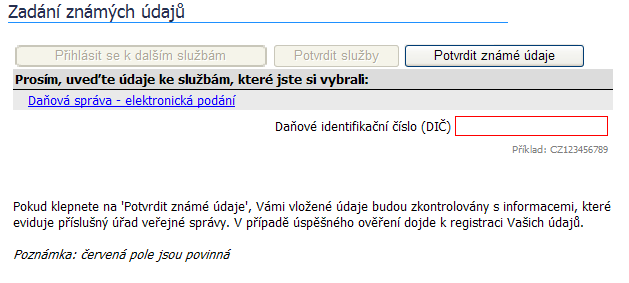 Zadání známých údajů

Přihlásit se k dalším službám
Potvrdit služby
Potvrdit známé údaje

Prosím, uveďte údaje ke službám, které jste si vybrali:

Daňová správa - elektronická podání

Daňové identifikační číslo (DIČ)

Příklad: CZ123456789

Pokud klepnete na 'Potvrdit známé údaje', Vámi vložené údaje budou zkontrolovány s informacemi, které eviduje příslušný úřad veřejné správy. V případě úspěšného ověření dojde k registraci Vašich údajů.

Poznámka: červená pole jsou povinná